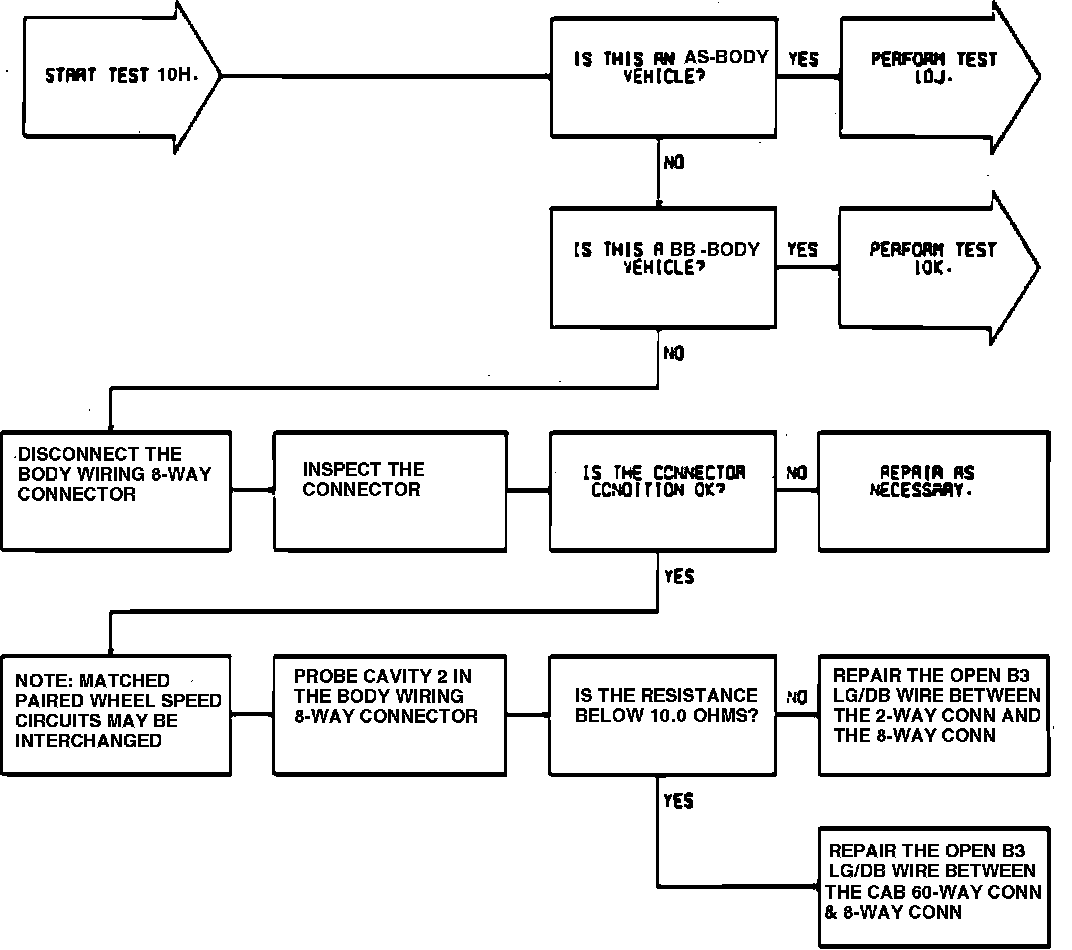 START TEST 10H.

IS THIS AN AS-BODY VEHICLE?

YES

PERFORM TEST 10J.

NO

IS THIS A BB-BODY VEHICLE?

YES

PERFORM TEST 10K.

NO

DISCONNECT THE BODY WIRING 8-WAY CONNECTOR

INSPECT THE CONNECTOR

IS THE CONNECTOR CONDITION OK?

NO

REPAIR AS NECESSARY.

YES

NOTE: MATCHED PAIRED WHEEL SPEED CIRCUITS MAY BE INTERCHANGED

PROBE CAVITY 2 IN THE BODY WIRING 8-WAY CONNECTOR

IS THE RESISTANCE BELOW 10.0 OHMS?

NO

REPAIR THE OPEN B3 LG/DB WIRE BETWEEN THE 2-WAY CONN AND THE 8-WAY CONN

YES

REPAIR THE OPEN B3 LG/DB WIRE BETWEEN THE CAB 60-WAY CONN & 8-WAY CONN